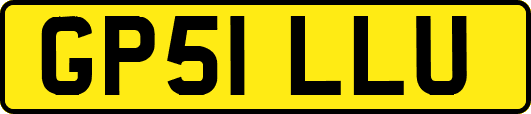 GP51 LLU